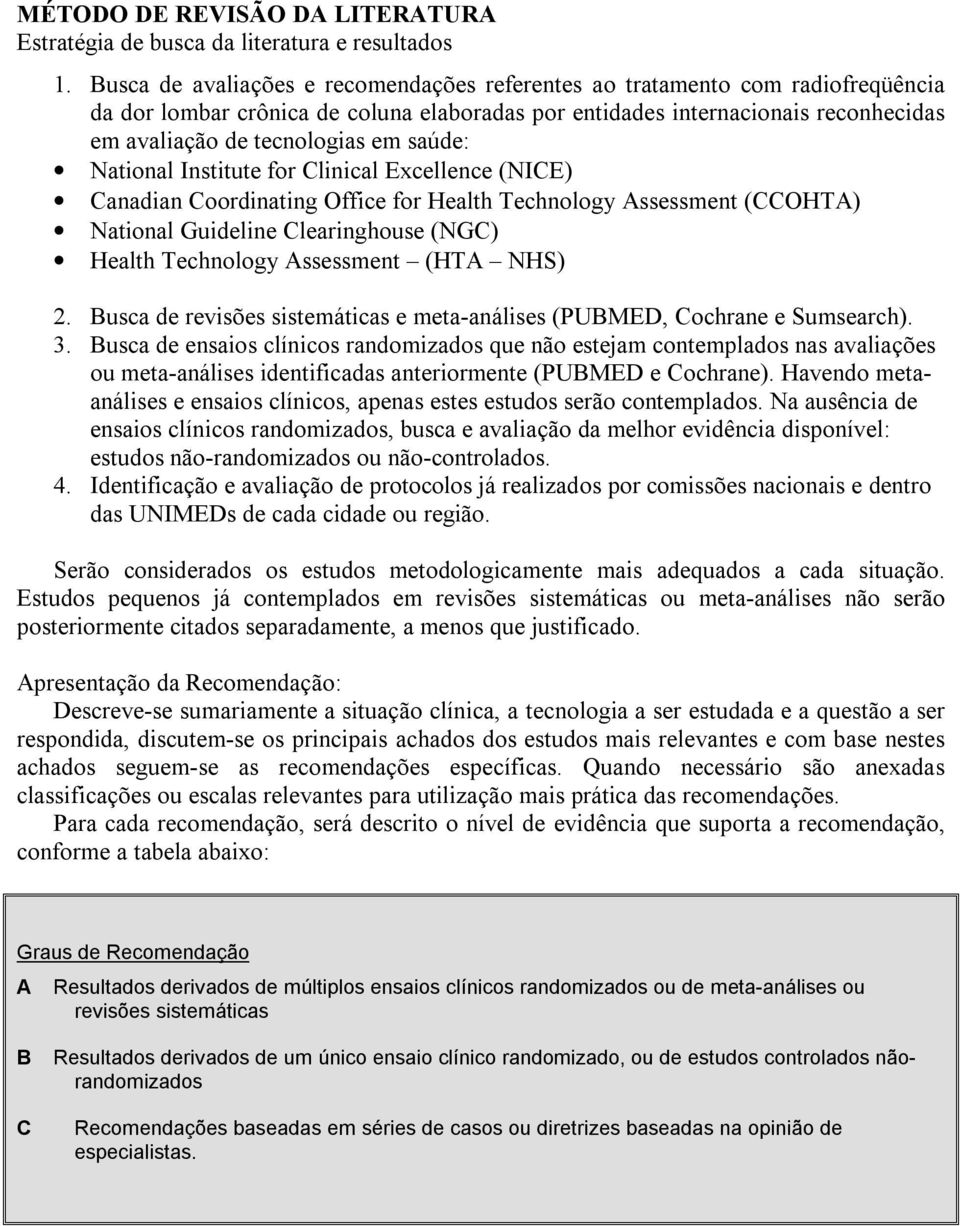 MÉTODO DE REVISÃO DA LITERATURA
Estratégia de busca da literatura e resultados

1. Busca de avaliações e recomendações referentes ao tratamento com radiofreqüência da dor lombar crônica de coluna elaboradas por entidades internacionais reconhecidas em avaliação de tecnologias em saúde:
• National Institute for Clinical Excellence (NICE)
• Canadian Coordinating Office for Health Technology Assessment (CCOHTA)
• National Guideline Clearinghouse (NGC)
• Health Technology Assessment – (HTA – NHS)
2. Busca de revisões sistemáticas e meta-análises (PUBMED, Cochrane e Sumsearch).
3. Busca de ensaios clínicos randomizados que não estejam contemplados nas avaliações ou meta-análises identificadas anteriormente (PUBMED e Cochrane). Havendo meta-análises e ensaios clínicos, apenas estes estudos serão contemplados. Na ausência de ensaios clínicos randomizados, busca e avaliação da melhor evidência disponível: estudos não-randomizados ou não-controlados.
4. Identificação e avaliação de protocolos já realizados por comissões nacionais e dentro das UNIMEDs de cada cidade ou região.

Serão considerados os estudos metodologicamente mais adequados a cada situação. Estudos pequenos já contemplados em revisões sistemáticas ou meta-análises não serão posteriormente citados separadamente, a menos que justificado.

Apresentação da Recomendação:
Descreve-se sumariamente a situação clínica, a tecnologia a ser estudada e a questão a ser respondida, discutem-se os principais achados dos estudos mais relevantes e com base nestes achados seguem-se as recomendações específicas. Quando necessário são anexadas classificações ou escalas relevantes para utilização mais prática das recomendações.
Para cada recomendação, será descrito o nível de evidência que suporta a recomendação, conforme a tabela abaixo:

Graus de Recomendação

A Resultados derivados de múltiplos ensaios clínicos randomizados ou de meta-análises ou revisões sistemáticas

B Resultados derivados de um único ensaio clínico randomizado, ou de estudos controlados não-randomizados

C Recomendações baseadas em séries de casos ou diretrizes baseadas na opinião de especialistas.